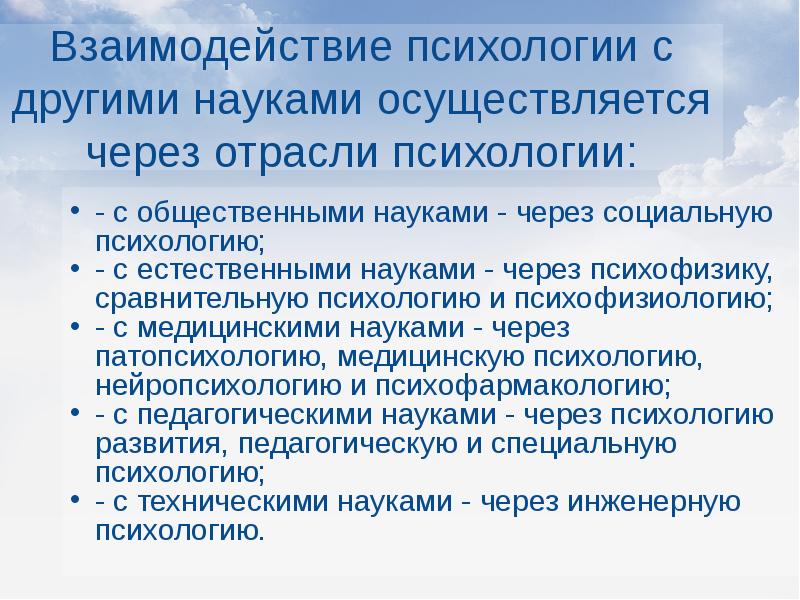 Взаимодействие психологии с другими науками осуществляется через отрасли психологии:

• - с общественными науками - через социальную психологию;
• - с естественными науками - через психофизику, сравнительную психологию и психофизиологию;
• - с медицинскими науками - через патопсихологию, медицинскую психологию, нейропсихологию и психофармакологию;
• - с педагогическими науками - через психологию развития, педагогическую и специальную психологию;
• - с техническими науками - через инженерную психологию.